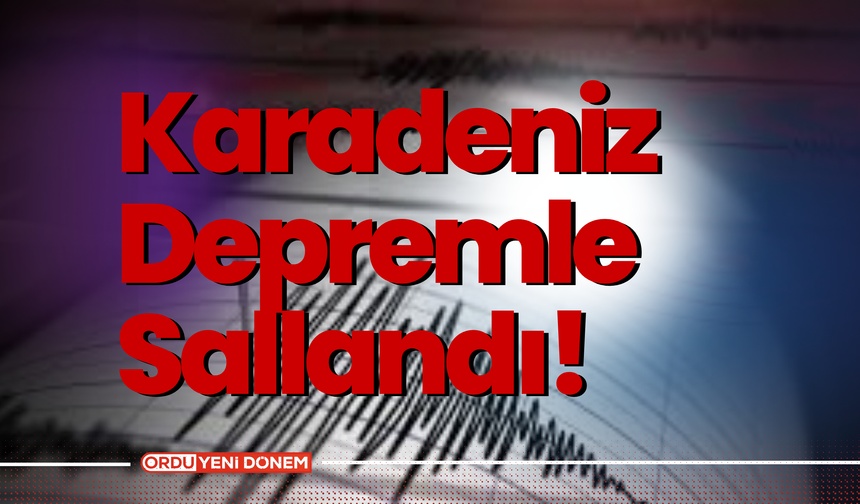 Karadeniz Depremle Sallandı!

ORDU YENİ DÖNEM